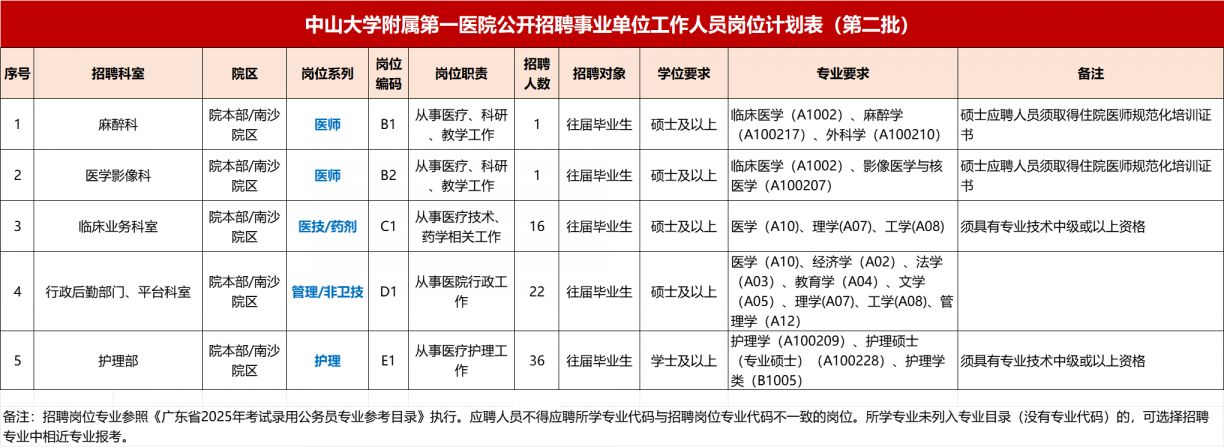 中山大学附属第一医院公开招聘事业单位工作人员岗位计划表（第二批）

| 序号 | 招聘科室 | 院区 | 岗位系列 | 岗位编码 | 岗位职责 | 招聘人数 | 招聘对象 | 学位要求 | 专业要求 | 备注 |
|---|---|---|---|---|---|---|---|---|---|---|
| 1 | 麻醉科 | 院本部/南沙院区 | 医师 | B1 | 从事医疗、科研、教学工作 | 1 | 往届毕业生 | 硕士及以上 | 临床医学（A1002）、麻醉学（A100217）、外科学（A100210） | 硕士应聘人员须取得住院医师规范化培训证书 |
| 2 | 医学影像科 | 院本部/南沙院区 | 医师 | B2 | 从事医疗、科研、教学工作 | 1 | 往届毕业生 | 硕士及以上 | 临床医学（A1002）、影像医学与核医学（A100207） | 硕士应聘人员须取得住院医师规范化培训证书 |
| 3 | 临床业务科室 | 院本部/南沙院区 | 医技/药剂 | C1 | 从事医疗技术、药学相关工作 | 16 | 往届毕业生 | 硕士及以上 | 医学（A10)、理学(A07)、工学(A08) | 须具有专业技术中级或以上资格 |
| 4 | 行政后勤部门、平台科室 | 院本部/南沙院区 | 管理/非卫技 | D1 | 从事医院行政工作 | 22 | 往届毕业生 | 硕士及以上 | 医学（A10)、经济学（A02）、法学（A03）、教育学（A04）、文学（A05）、理学(A07)、工学(A08)、管理学（A12） | |
| 5 | 护理部 | 院本部/南沙院区 | 护理 | E1 | 从事医疗护理工作 | 36 | 往届毕业生 | 学士及以上 | 护理学（A100209）、护理硕士（专业硕士）（A100228）、护理学类（B1005） | 须具有专业技术中级或以上资格 |

备注：招聘岗位专业参照《广东省2025年考试录用公务员专业参考目录》执行。应聘人员不得应聘所学专业代码与招聘岗位专业代码不一致的岗位。所学专业未列入专业目录（没有专业代码）的，可选择招聘专业中相近专业报考。